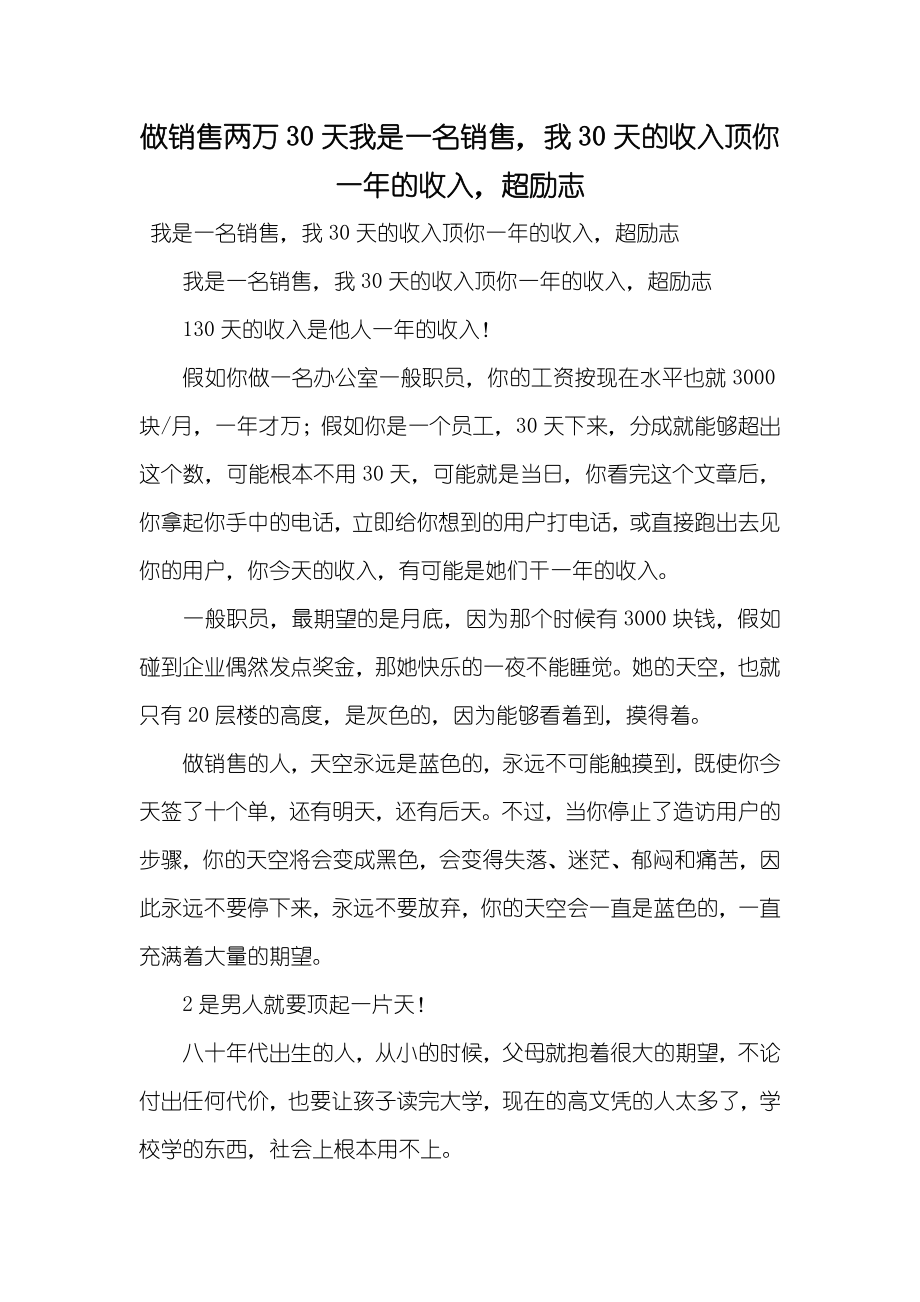 做销售两万 30 天我是一名销售，我 30 天的收入顶你一年的收入，超励志

我是一名销售，我 30 天的收入顶你一年的收入，超励志

我是一名销售，我 30 天的收入顶你一年的收入，超励志

130 天的收入是他人一年的收入！

假如你做一名办公室一般职员，你的工资按现在水平也就 3000 块/月，一年才万；假如你是一个员工，30 天下来，分成就能够超出这个数，可能根本不用 30 天，可能就是当日，你看完这个文章后，你拿起你手中的电话，立即给你想到的用户打电话，或直接跑出去见你的用户，你今天的收入，有可能是她们干一年的收入。

一般职员，最期望的是月底，因为那个时候有 3000 块钱，假如碰到企业偶然发点奖金，那她快乐的一夜不能睡觉。她的天空，也就只有 20 层楼的高度，是灰色的，因为能够看着到，摸得着。

做销售的人，天空永远是蓝色的，永远不可能触摸到，既使你今天签了十个单，还有明天，还有后天。不过，当你停止了造访用户的步骤，你的天空将会变成黑色，会变得失落、迷茫、郁闷和痛苦，因此永远不要停下来，永远不要放弃，你的天空会一直是蓝色的，一直充满着大量的期望。

2 是男人就要顶起一片天！

八十年代出生的人，从小的时候，父母就抱着很大的期望，不论付出任何代价，也要让孩子读完大学，现在的高文凭的人太多了，学校学的东西，社会上根本用不上。